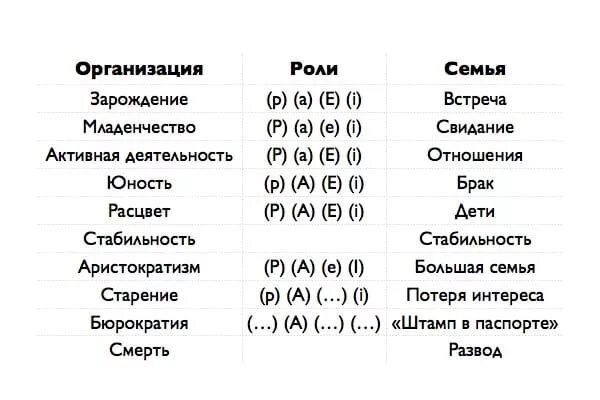 | Организация | Роли | Семья |
|---|---|---|
| Зарождение | (p) (a) (E) (i) | Встреча |
| Младенчество | (P) (a) (e) (i) | Свидание |
| Активная деятельность | (P) (a) (E) (i) | Отношения |
| Юность | (p) (A) (E) (i) | Брак |
| Расцвет | (P) (A) (E) (i) | Дети |
| Стабильность | | Стабильность |
| Аристократизм | (P) (A) (e) (I) | Большая семья |
| Старение | (p) (A) (…) (i) | Потеря интереса |
| Бюрократия | (…) (A) (…) (…) | «Штамп в паспорте» |
| Смерть | | Развод |